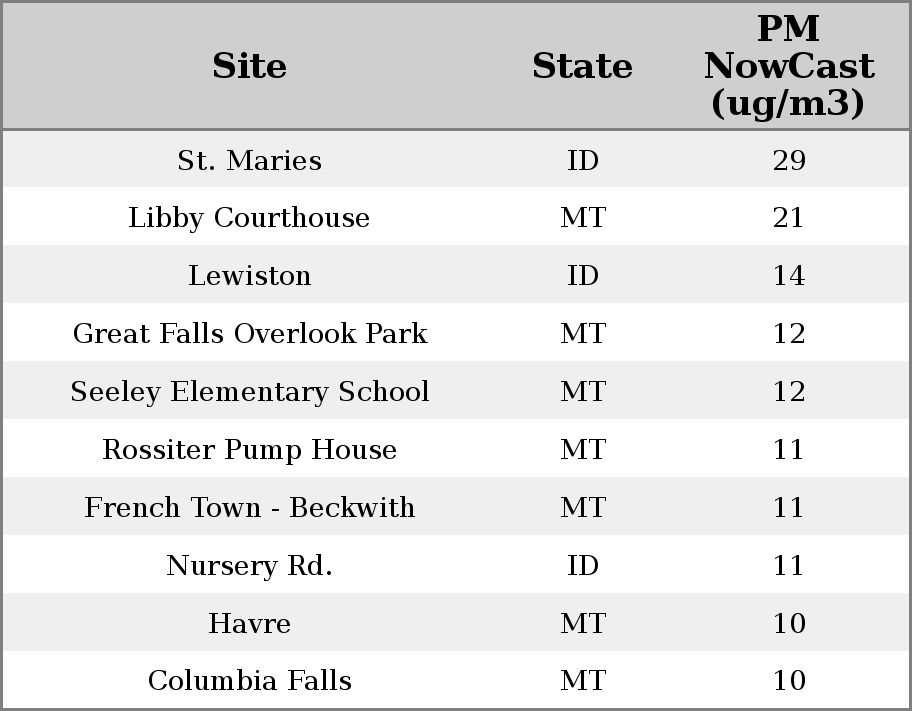 | Site | State | PM NowCast (ug/m3) |
|---|---|---|
| St. Maries | ID | 29 |
| Libby Courthouse | MT | 21 |
| Lewiston | ID | 14 |
| Great Falls Overlook Park | MT | 12 |
| Seeley Elementary School | MT | 12 |
| Rossiter Pump House | MT | 11 |
| French Town - Beckwith | MT | 11 |
| Nursery Rd. | ID | 11 |
| Havre | MT | 10 |
| Columbia Falls | MT | 10 |